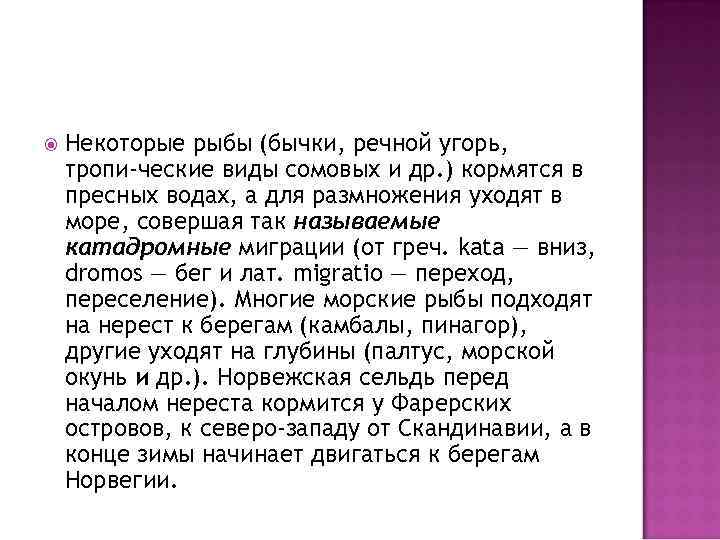 Некоторые рыбы (бычки, речной угорь, тропи-ческие виды сомовых и др.) кормятся в пресных водах, а для размножения уходят в море, совершая так называемые катадромные миграции (от греч. kata — вниз, dromos — бег и лат. migratio — переход, переселение). Многие морские рыбы подходят на нерест к берегам (камбалы, пинагор), другие уходят на глубины (палтус, морской окунь и др.). Норвежская сельдь перед началом нереста кормится у Фарерских островов, к северо-западу от Скандинавии, а в конце зимы начинает двигаться к берегам Норвегии.